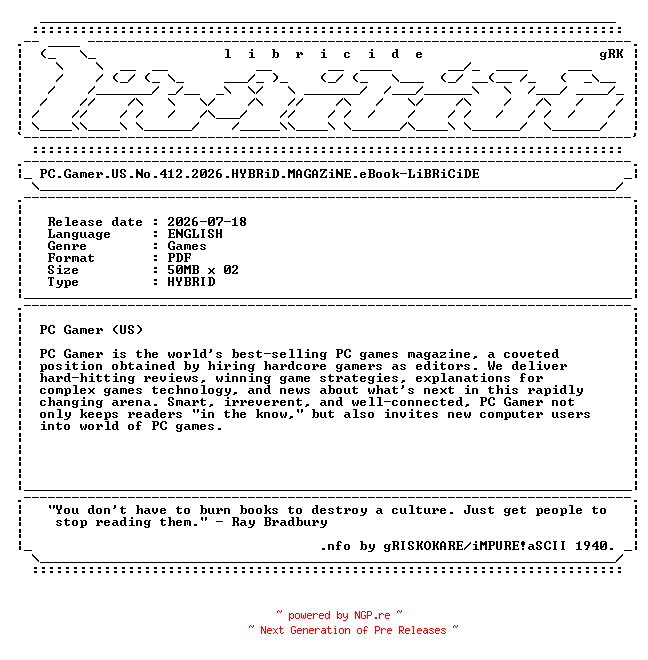 l i b r i c i d e gRK

PC.Gamer.US.No.412.2026.HYBRiD.MAGAZiNE.eBook-LiBRiCiDE

Release date : 2026-07-18
Language : ENGLISH
Genre : Games
Format : PDF
Size : 50MB x 02
Type : HYBRID

PC Gamer (US)

PC Gamer is the world's best-selling PC games magazine, a coveted position obtained by hiring hardcore gamers as editors. We deliver hard-hitting reviews, winning game strategies, explanations for complex games technology, and news about what's next in this rapidly changing arena. Smart, irreverent, and well-connected, PC Gamer not only keeps readers "in the know," but also invites new computer users into world of PC games.

"You don't have to burn books to destroy a culture. Just get people to stop reading them." - Ray Bradbury

.nfo by gRISKOKARE/iMPURE!aSCII 1940.

~ powered by NGP.re ~
~ Next Generation of Pre Releases ~